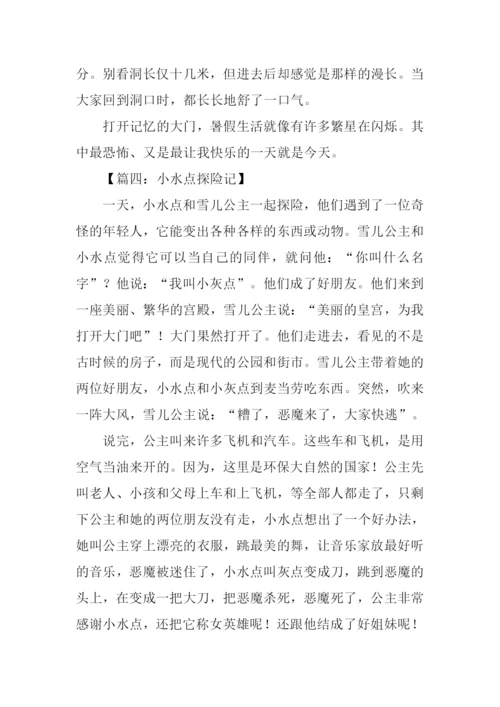 分。别看洞长仅十几米，但进去后却感觉是那样的漫长。当大家回到洞口时，都长长地舒了一口气。

打开记忆的大门，暑假生活就像有许多繁星在闪烁。其中最恐怖、又是最让我快乐的一天就是今天。

【篇四：小水点探险记】

一天，小水点和雪儿公主一起探险，他们遇到了一位奇怪的年轻人，它能变出各种各样的东西或动物。雪儿公主和小水点觉得它可以当自己的同伴，就问他：“你叫什么名字”？他说：“我叫小灰点”。他们成了好朋友。他们来到一座美丽、繁华的宫殿，雪儿公主说：“美丽的皇宫，为我打开大门吧”！大门果然打开了。他们走进去，看见的不是古时候的房子，而是现代的公园和街市。雪儿公主带着她的两位好朋友，小水点和小灰点到麦当劳吃东西。突然，吹来一阵大风，雪儿公主说：“糟了，恶魔来了，大家快逃”。

说完，公主叫来许多飞机和汽车。这些车和飞机，是用空气当油来开的。因为，这里是环保大自然的国家！公主先叫老人、小孩和父母上车和上飞机，等全部人都走了，只剩下公主和她的两位朋友没有走，小水点想出了一个好办法，她叫公主穿上漂亮的衣服，跳最美的舞，让音乐家放最好听的音乐，恶魔被迷住了，小水点叫灰点变成刀，跳到恶魔的头上，在变成一把大刀，把恶魔杀死，恶魔死了，公主非常感谢小水点，还把它称女英雄呢！还跟他结成了好姐妹呢！